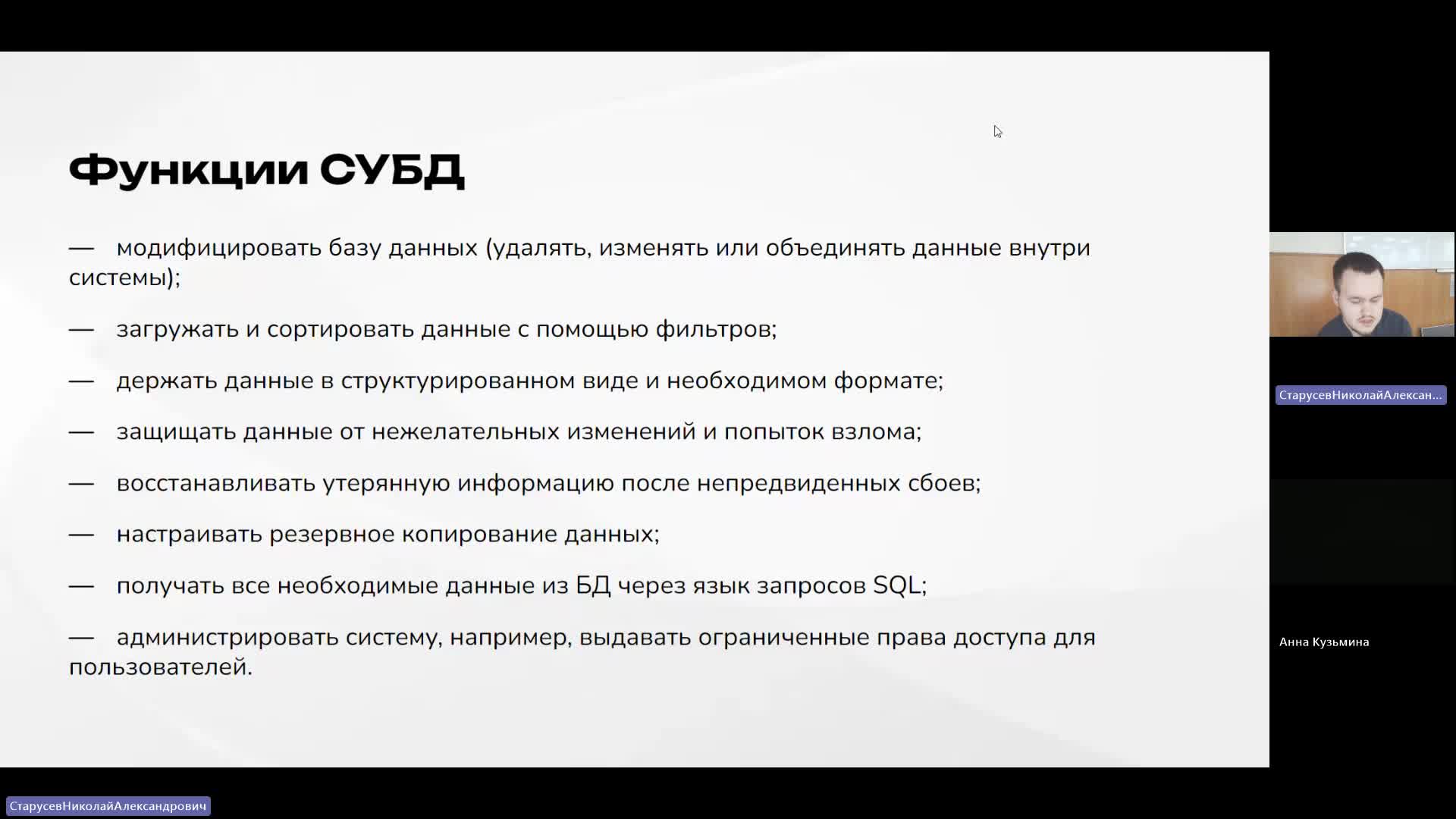 Функции СУБД

— модифицировать базу данных (удалять, изменять или объединять данные внутри системы);

— загружать и сортировать данные с помощью фильтров;

— держать данные в структурированном виде и необходимом формате;

— защищать данные от нежелательных изменений и попыток взлома;

— восстанавливать утерянную информацию после непредвиденных сбоев;

— настраивать резервное копирование данных;

— получать все необходимые данные из БД через язык запросов SQL;

— администрировать систему, например, выдавать ограниченные права доступа для пользователей.

СтарусевНиколайАлексан...

Анна Кузьмина

СтарусевНиколайАлександрович